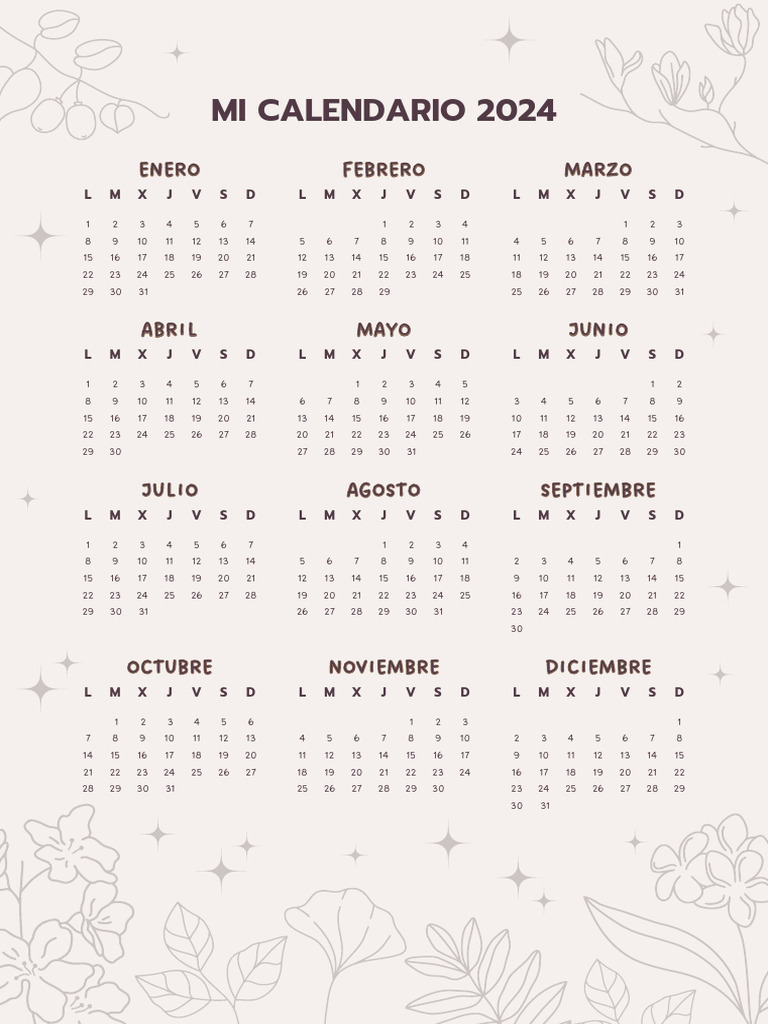 MI CALENDARIO 2024

ENERO

| L | M | X | J | V | S | D |
|---|---|---|---|---|---|---|
| 1 | 2 | 3 | 4 | 5 | 6 | 7 |
| 8 | 9 | 10 | 11 | 12 | 13 | 14 |
| 15 | 16 | 17 | 18 | 19 | 20 | 21 |
| 22 | 23 | 24 | 25 | 26 | 27 | 28 |
| 29 | 30 | 31 | | | | |

FEBRERO

| L | M | X | J | V | S | D |
|---|---|---|---|---|---|---|
| | | | 1 | 2 | 3 | 4 |
| 5 | 6 | 7 | 8 | 9 | 10 | 11 |
| 12 | 13 | 14 | 15 | 16 | 17 | 18 |
| 19 | 20 | 21 | 22 | 23 | 24 | 25 |
| 26 | 27 | 28 | 29 | | | |

MARZO

| L | M | X | J | V | S | D |
|---|---|---|---|---|---|---|
| | | | | 1 | 2 | 3 |
| 4 | 5 | 6 | 7 | 8 | 9 | 10 |
| 11 | 12 | 13 | 14 | 15 | 16 | 17 |
| 18 | 19 | 20 | 21 | 22 | 23 | 24 |
| 25 | 26 | 27 | 28 | 29 | 30 | 31 |

ABRIL

| L | M | X | J | V | S | D |
|---|---|---|---|---|---|---|
| 1 | 2 | 3 | 4 | 5 | 6 | 7 |
| 8 | 9 | 10 | 11 | 12 | 13 | 14 |
| 15 | 16 | 17 | 18 | 19 | 20 | 21 |
| 22 | 23 | 24 | 25 | 26 | 27 | 28 |
| 29 | 30 | | | | | |

MAYO

| L | M | X | J | V | S | D |
|---|---|---|---|---|---|---|
| | | 1 | 2 | 3 | 4 | 5 |
| 6 | 7 | 8 | 9 | 10 | 11 | 12 |
| 13 | 14 | 15 | 16 | 17 | 18 | 19 |
| 20 | 21 | 22 | 23 | 24 | 25 | 26 |
| 27 | 28 | 29 | 30 | 31 | | |

JUNIO

| L | M | X | J | V | S | D |
|---|---|---|---|---|---|---|
| | | | | | 1 | 2 |
| 3 | 4 | 5 | 6 | 7 | 8 | 9 |
| 10 | 11 | 12 | 13 | 14 | 15 | 16 |
| 17 | 18 | 19 | 20 | 21 | 22 | 23 |
| 24 | 25 | 26 | 27 | 28 | 29 | 30 |

JULIO

| L | M | X | J | V | S | D |
|---|---|---|---|---|---|---|
| 1 | 2 | 3 | 4 | 5 | 6 | 7 |
| 8 | 9 | 10 | 11 | 12 | 13 | 14 |
| 15 | 16 | 17 | 18 | 19 | 20 | 21 |
| 22 | 23 | 24 | 25 | 26 | 27 | 28 |
| 29 | 30 | 31 | | | | |

AGOSTO

| L | M | X | J | V | S | D |
|---|---|---|---|---|---|---|
| | | | 1 | 2 | 3 | 4 |
| 5 | 6 | 7 | 8 | 9 | 10 | 11 |
| 12 | 13 | 14 | 15 | 16 | 17 | 18 |
| 19 | 20 | 21 | 22 | 23 | 24 | 25 |
| 26 | 27 | 28 | 29 | 30 | 31 | |

SEPTIEMBRE

| L | M | X | J | V | S | D |
|---|---|---|---|---|---|---|
| | | | | | | 1 |
| 2 | 3 | 4 | 5 | 6 | 7 | 8 |
| 9 | 10 | 11 | 12 | 13 | 14 | 15 |
| 16 | 17 | 18 | 19 | 20 | 21 | 22 |
| 23 | 24 | 25 | 26 | 27 | 28 | 29 |
| 30 | | | | | | |

OCTUBRE

| L | M | X | J | V | S | D |
|---|---|---|---|---|---|---|
| | 1 | 2 | 3 | 4 | 5 | 6 |
| 7 | 8 | 9 | 10 | 11 | 12 | 13 |
| 14 | 15 | 16 | 17 | 18 | 19 | 20 |
| 21 | 22 | 23 | 24 | 25 | 26 | 27 |
| 28 | 29 | 30 | 31 | | | |

NOVIEMBRE

| L | M | X | J | V | S | D |
|---|---|---|---|---|---|---|
| | | | | 1 | 2 | 3 |
| 4 | 5 | 6 | 7 | 8 | 9 | 10 |
| 11 | 12 | 13 | 14 | 15 | 16 | 17 |
| 18 | 19 | 20 | 21 | 22 | 23 | 24 |
| 25 | 26 | 27 | 28 | 29 | 30 | |

DICIEMBRE

| L | M | X | J | V | S | D |
|---|---|---|---|---|---|---|
| | | | | | | 1 |
| 2 | 3 | 4 | 5 | 6 | 7 | 8 |
| 9 | 10 | 11 | 12 | 13 | 14 | 15 |
| 16 | 17 | 18 | 19 | 20 | 21 | 22 |
| 23 | 24 | 25 | 26 | 27 | 28 | 29 |
| 30 | 31 | | | | | |